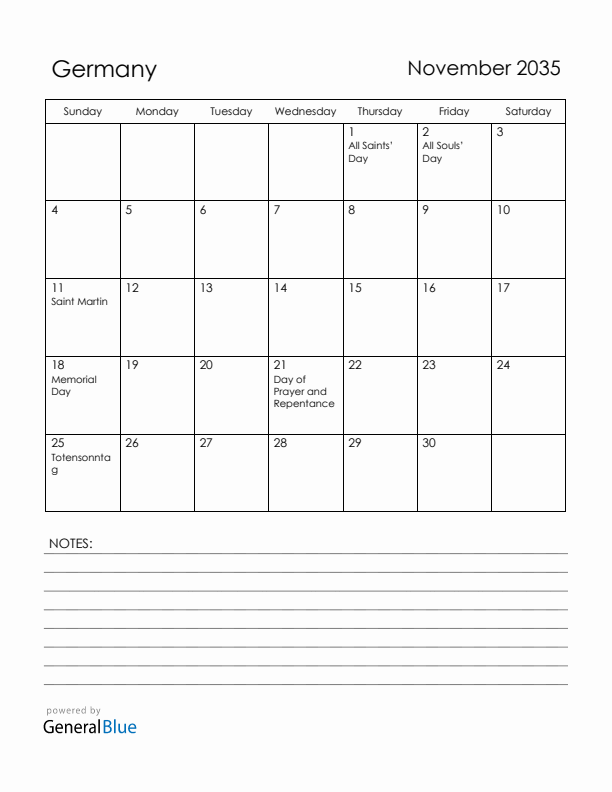 Germany

November 2035

| Sunday | Monday | Tuesday | Wednesday | Thursday | Friday | Saturday |
|---|---|---|---|---|---|---|
| | | | | 1 All Saints' Day | 2 All Souls' Day | 3 |
| 4 | 5 | 6 | 7 | 8 | 9 | 10 |
| 11 Saint Martin | 12 | 13 | 14 | 15 | 16 | 17 |
| 18 Memorial Day | 19 | 20 | 21 Day of Prayer and Repentance | 22 | 23 | 24 |
| 25 Totensonntag | 26 | 27 | 28 | 29 | 30 | |

NOTES:

powered by
GeneralBlue